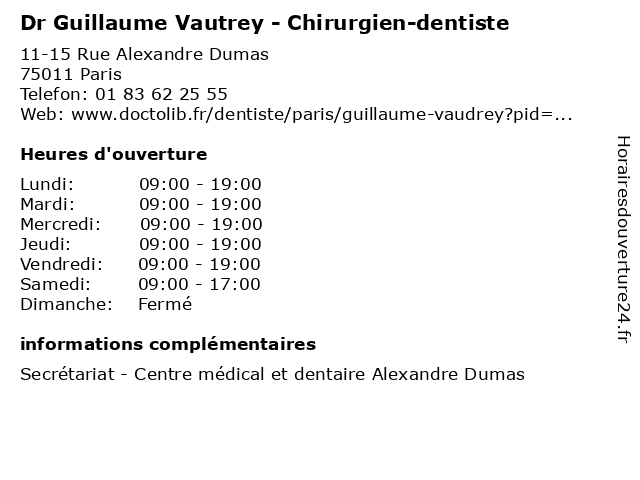 Dr Guillaume Vautrey - Chirurgien-dentiste

11-15 Rue Alexandre Dumas
75011 Paris
Telefon: 01 83 62 25 55
Web: www.doctolib.fr/dentiste/paris/guillaume-vaudrey?pid=...

Heures d'ouverture

Lundi: 09:00 - 19:00
Mardi: 09:00 - 19:00
Mercredi: 09:00 - 19:00
Jeudi: 09:00 - 19:00
Vendredi: 09:00 - 19:00
Samedi: 09:00 - 17:00
Dimanche: Fermé

informations complémentaires

Secrétariat - Centre médical et dentaire Alexandre Dumas

Horairesdouverture24.fr